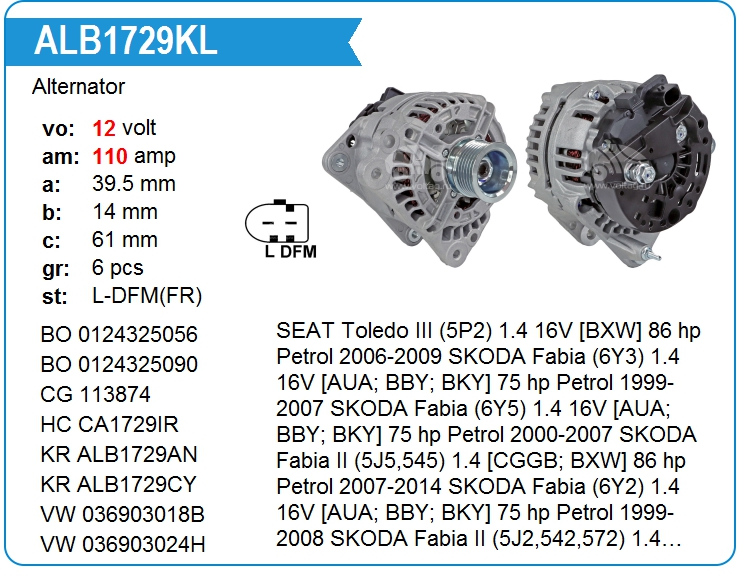 ALB1729KL

Alternator

vo: 12 volt
am: 110 amp
a: 39.5 mm
b: 14 mm
c: 61 mm
gr: 6 pcs
st: L-DFM(FR)

L DFM

BO 0124325056
BO 0124325090
CG 113874
HC CA1729IR
KR ALB1729AN
KR ALB1729CY
VW 036903018B
VW 036903024H

SEAT Toledo III (5P2) 1.4 16V [BXW] 86 hp Petrol 2006-2009 SKODA Fabia (6Y3) 1.4 16V [AUA; BBY; BKY] 75 hp Petrol 1999-2007 SKODA Fabia (6Y5) 1.4 16V [AUA; BBY; BKY] 75 hp Petrol 2000-2007 SKODA Fabia II (5J5,545) 1.4 [CGGB; BXW] 86 hp Petrol 2007-2014 SKODA Fabia (6Y2) 1.4 16V [AUA; BBY; BKY] 75 hp Petrol 1999-2008 SKODA Fabia II (5J2,542,572) 1.4…